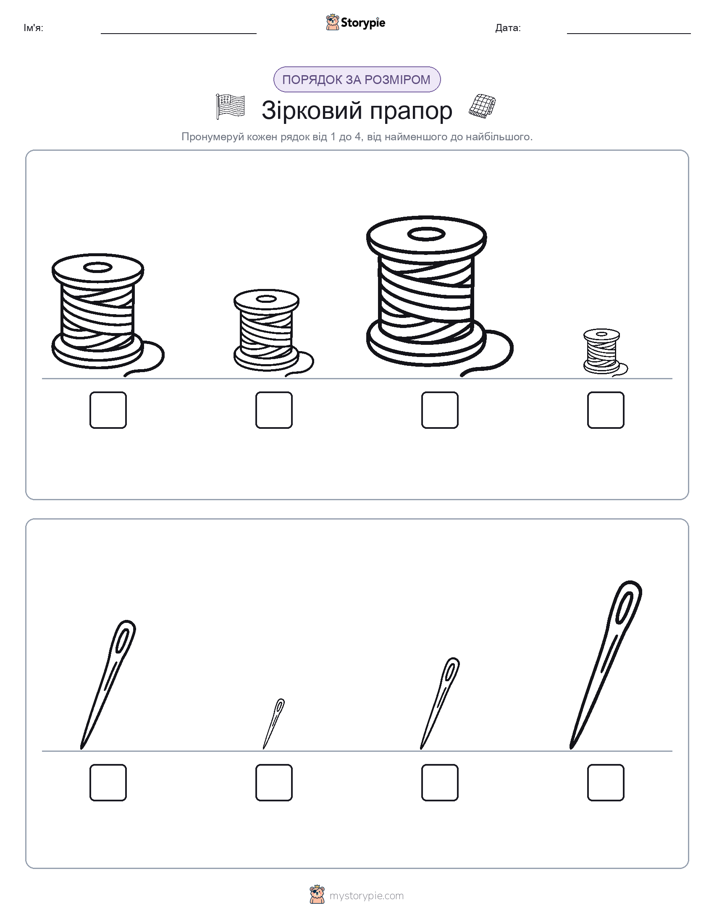 Ім'я:

Storypie

Дата:

ПОРЯДОК ЗА РОЗМІРОМ

Зірковий прапор

Пронумеруй кожен рядок від 1 до 4, від найменшого до найбільшого.

mystorypie.com